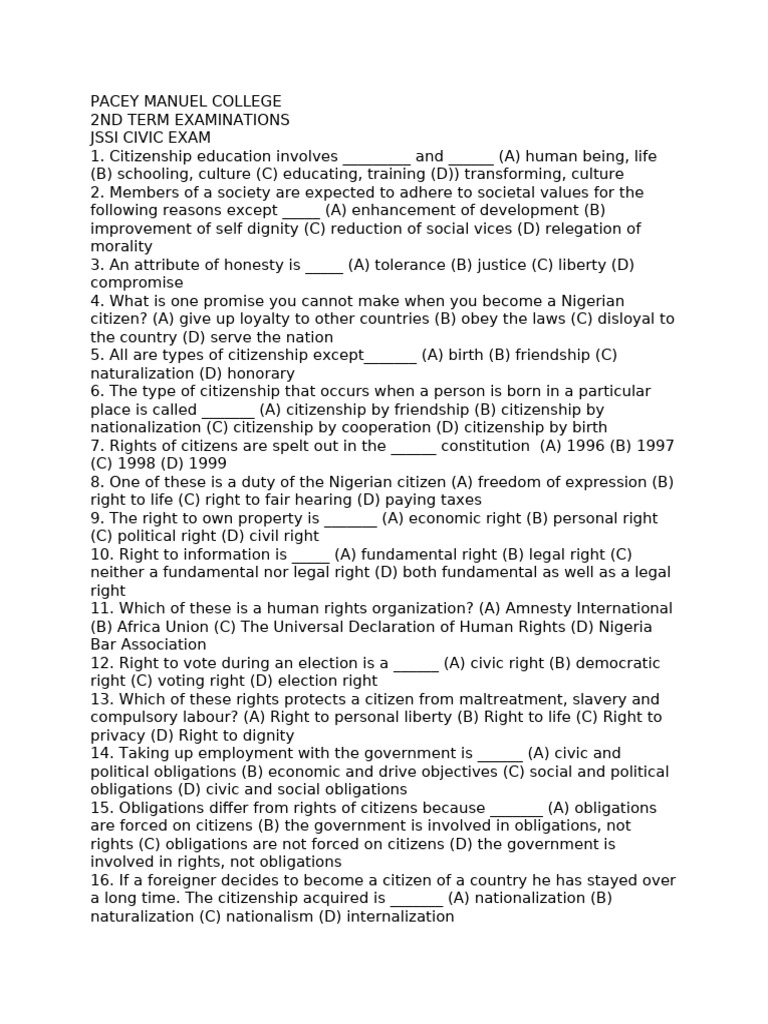 PACEY MANUEL COLLEGE
2ND TERM EXAMINATIONS
JSSI CIVIC EXAM
1. Citizenship education involves _________ and ______ (A) human being, life (B) schooling, culture (C) educating, training (D)) transforming, culture
2. Members of a society are expected to adhere to societal values for the following reasons except _____ (A) enhancement of development (B) improvement of self dignity (C) reduction of social vices (D) relegation of morality
3. An attribute of honesty is _____ (A) tolerance (B) justice (C) liberty (D) compromise
4. What is one promise you cannot make when you become a Nigerian citizen? (A) give up loyalty to other countries (B) obey the laws (C) disloyal to the country (D) serve the nation
5. All are types of citizenship except_______ (A) birth (B) friendship (C) naturalization (D) honorary
6. The type of citizenship that occurs when a person is born in a particular place is called _______ (A) citizenship by friendship (B) citizenship by nationalization (C) citizenship by cooperation (D) citizenship by birth
7. Rights of citizens are spelt out in the ______ constitution (A) 1996 (B) 1997 (C) 1998 (D) 1999
8. One of these is a duty of the Nigerian citizen (A) freedom of expression (B) right to life (C) right to fair hearing (D) paying taxes
9. The right to own property is _______ (A) economic right (B) personal right (C) political right (D) civil right
10. Right to information is _____ (A) fundamental right (B) legal right (C) neither a fundamental nor legal right (D) both fundamental as well as a legal right
11. Which of these is a human rights organization? (A) Amnesty International (B) Africa Union (C) The Universal Declaration of Human Rights (D) Nigeria Bar Association
12. Right to vote during an election is a ______ (A) civic right (B) democratic right (C) voting right (D) election right
13. Which of these rights protects a citizen from maltreatment, slavery and compulsory labour? (A) Right to personal liberty (B) Right to life (C) Right to privacy (D) Right to dignity
14. Taking up employment with the government is ______ (A) civic and political obligations (B) economic and drive objectives (C) social and political obligations (D) civic and social obligations
15. Obligations differ from rights of citizens because _______ (A) obligations are forced on citizens (B) the government is involved in obligations, not rights (C) obligations are not forced on citizens (D) the government is involved in rights, not obligations
16. If a foreigner decides to become a citizen of a country he has stayed over a long time. The citizenship acquired is _______ (A) nationalization (B) naturalization (C) nationalism (D) internalization